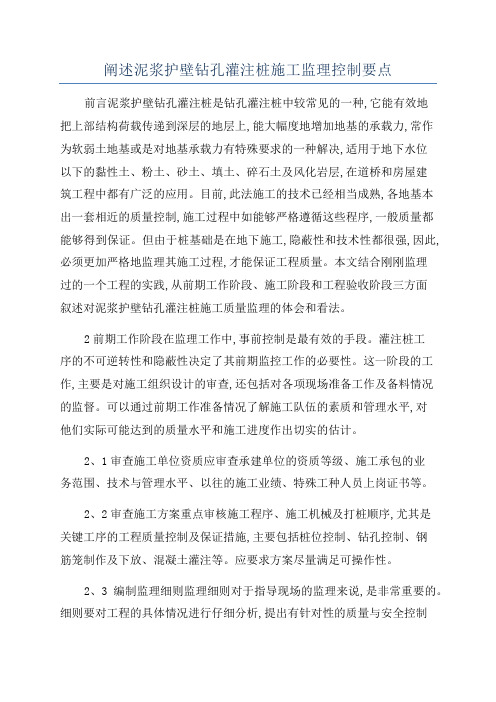 阐述泥浆护壁钻孔灌注桩施工监理控制要点

前言泥浆护壁钻孔灌注桩是钻孔灌注桩中较常见的一种,它能有效地把上部结构荷载传递到深层的地层上,能大幅度地增加地基的承载力,常作为软弱土地基或是对地基承载力有特殊要求的一种解决,适用于地下水位以下的黏性土、粉土、砂土、填土、碎石土及风化岩层,在道桥和房屋建筑工程中都有广泛的应用。目前,此法施工的技术已经相当成熟,各地基本出一套相近的质量控制,施工过程中如能够严格遵循这些程序,一般质量都能够得到保证。但由于桩基础是在地下施工,隐蔽性和技术性都很强,因此,必须更加严格地监理其施工过程,才能保证工程质量。本文结合刚刚监理过的一个工程的实践,从前期工作阶段、施工阶段和工程验收阶段三方面叙述对泥浆护壁钻孔灌注桩施工质量监理的体会和看法。

2前期工作阶段在监理工作中,事前控制是最有效的手段。灌注桩工序的不可逆转性和隐蔽性决定了其前期监控工作的必要性。这一阶段的工作,主要是对施工组织设计的审查,还包括对各项现场准备工作及备料情况的监督。可以通过前期工作准备情况了解施工队伍的素质和管理水平,对他们实际可能达到的质量水平和施工进度作出切实的估计。

2、1审查施工单位资质应审查承建单位的资质等级、施工承包的业务范围、技术与管理水平、以往的施工业绩、特殊工种人员上岗证书等。

2、2审查施工方案重点审核施工程序、施工机械及打桩顺序,尤其是关键工序的工程质量控制及保证措施,主要包括桩位控制、钻孔控制、钢筋笼制作及下放、混凝土灌注等。应要求方案尽量满足可操作性。

2、3 编制监理细则监理细则对于指导现场的监理来说,是非常重要的。细则要对工程的具体情况进行仔细分析,提出有针对性的质量与安全控制